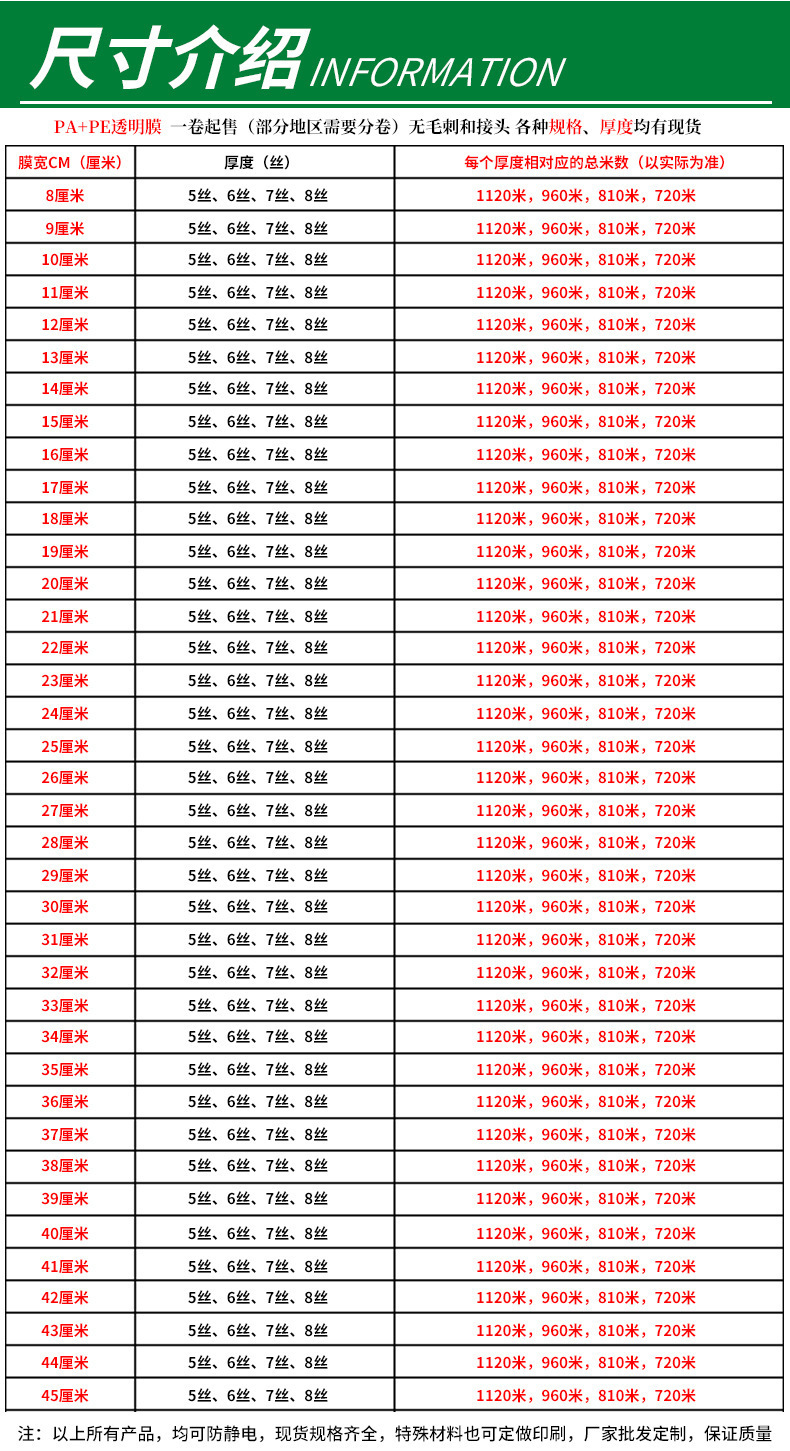 尺寸介绍 INFORMATION

PA+PE透明膜 一卷起售（部分地区需要分卷）无毛刺和接头 各种规格、厚度均有现货

| 膜宽CM（厘米） | 厚度（丝） | 每个厚度相对应的总米数（以实际为准） |
|---|---|---|
| 8厘米 | 5丝、6丝、7丝、8丝 | 1120米，960米，810米，720米 |
| 9厘米 | 5丝、6丝、7丝、8丝 | 1120米，960米，810米，720米 |
| 10厘米 | 5丝、6丝、7丝、8丝 | 1120米，960米，810米，720米 |
| 11厘米 | 5丝、6丝、7丝、8丝 | 1120米，960米，810米，720米 |
| 12厘米 | 5丝、6丝、7丝、8丝 | 1120米，960米，810米，720米 |
| 13厘米 | 5丝、6丝、7丝、8丝 | 1120米，960米，810米，720米 |
| 14厘米 | 5丝、6丝、7丝、8丝 | 1120米，960米，810米，720米 |
| 15厘米 | 5丝、6丝、7丝、8丝 | 1120米，960米，810米，720米 |
| 16厘米 | 5丝、6丝、7丝、8丝 | 1120米，960米，810米，720米 |
| 17厘米 | 5丝、6丝、7丝、8丝 | 1120米，960米，810米，720米 |
| 18厘米 | 5丝、6丝、7丝、8丝 | 1120米，960米，810米，720米 |
| 19厘米 | 5丝、6丝、7丝、8丝 | 1120米，960米，810米，720米 |
| 20厘米 | 5丝、6丝、7丝、8丝 | 1120米，960米，810米，720米 |
| 21厘米 | 5丝、6丝、7丝、8丝 | 1120米，960米，810米，720米 |
| 22厘米 | 5丝、6丝、7丝、8丝 | 1120米，960米，810米，720米 |
| 23厘米 | 5丝、6丝、7丝、8丝 | 1120米，960米，810米，720米 |
| 24厘米 | 5丝、6丝、7丝、8丝 | 1120米，960米，810米，720米 |
| 25厘米 | 5丝、6丝、7丝、8丝 | 1120米，960米，810米，720米 |
| 26厘米 | 5丝、6丝、7丝、8丝 | 1120米，960米，810米，720米 |
| 27厘米 | 5丝、6丝、7丝、8丝 | 1120米，960米，810米，720米 |
| 28厘米 | 5丝、6丝、7丝、8丝 | 1120米，960米，810米，720米 |
| 29厘米 | 5丝、6丝、7丝、8丝 | 1120米，960米，810米，720米 |
| 30厘米 | 5丝、6丝、7丝、8丝 | 1120米，960米，810米，720米 |
| 31厘米 | 5丝、6丝、7丝、8丝 | 1120米，960米，810米，720米 |
| 32厘米 | 5丝、6丝、7丝、8丝 | 1120米，960米，810米，720米 |
| 33厘米 | 5丝、6丝、7丝、8丝 | 1120米，960米，810米，720米 |
| 34厘米 | 5丝、6丝、7丝、8丝 | 1120米，960米，810米，720米 |
| 35厘米 | 5丝、6丝、7丝、8丝 | 1120米，960米，810米，720米 |
| 36厘米 | 5丝、6丝、7丝、8丝 | 1120米，960米，810米，720米 |
| 37厘米 | 5丝、6丝、7丝、8丝 | 1120米，960米，810米，720米 |
| 38厘米 | 5丝、6丝、7丝、8丝 | 1120米，960米，810米，720米 |
| 39厘米 | 5丝、6丝、7丝、8丝 | 1120米，960米，810米，720米 |
| 40厘米 | 5丝、6丝、7丝、8丝 | 1120米，960米，810米，720米 |
| 41厘米 | 5丝、6丝、7丝、8丝 | 1120米，960米，810米，720米 |
| 42厘米 | 5丝、6丝、7丝、8丝 | 1120米，960米，810米，720米 |
| 43厘米 | 5丝、6丝、7丝、8丝 | 1120米，960米，810米，720米 |
| 44厘米 | 5丝、6丝、7丝、8丝 | 1120米，960米，810米，720米 |
| 45厘米 | 5丝、6丝、7丝、8丝 | 1120米，960米，810米，720米 |

注：以上所有产品，均可防静电，现货规格齐全，特殊材料也可定做印刷，厂家批发定制，保证质量